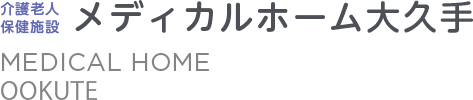 介護老人
保健施設 メディカルホーム大久手

MEDICAL HOME
OOKUTE